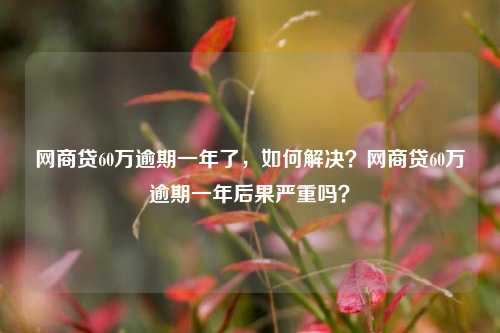 网商贷60万逾期一年了，如何解决？网商贷60万逾期一年后果严重吗？